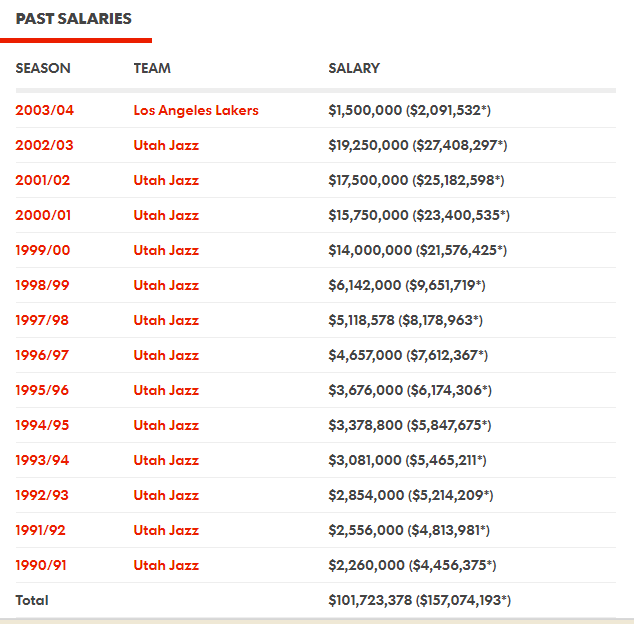 PAST SALARIES

| SEASON | TEAM | SALARY |
|---|---|---|
| 2003/04 | Los Angeles Lakers | \$1,500,000 (\$2,091,532*) |
| 2002/03 | Utah Jazz | \$19,250,000 (\$27,408,297*) |
| 2001/02 | Utah Jazz | \$17,500,000 (\$25,182,598*) |
| 2000/01 | Utah Jazz | \$15,750,000 (\$23,400,535*) |
| 1999/00 | Utah Jazz | \$14,000,000 (\$21,576,425*) |
| 1998/99 | Utah Jazz | \$6,142,000 (\$9,651,719*) |
| 1997/98 | Utah Jazz | \$5,118,578 (\$8,178,963*) |
| 1996/97 | Utah Jazz | \$4,657,000 (\$7,612,367*) |
| 1995/96 | Utah Jazz | \$3,676,000 (\$6,174,306*) |
| 1994/95 | Utah Jazz | \$3,378,800 (\$5,847,675*) |
| 1993/94 | Utah Jazz | \$3,081,000 (\$5,465,211*) |
| 1992/93 | Utah Jazz | \$2,854,000 (\$5,214,209*) |
| 1991/92 | Utah Jazz | \$2,556,000 (\$4,813,981*) |
| 1990/91 | Utah Jazz | \$2,260,000 (\$4,456,375*) |
| Total | | \$101,723,378 (\$157,074,193*) |